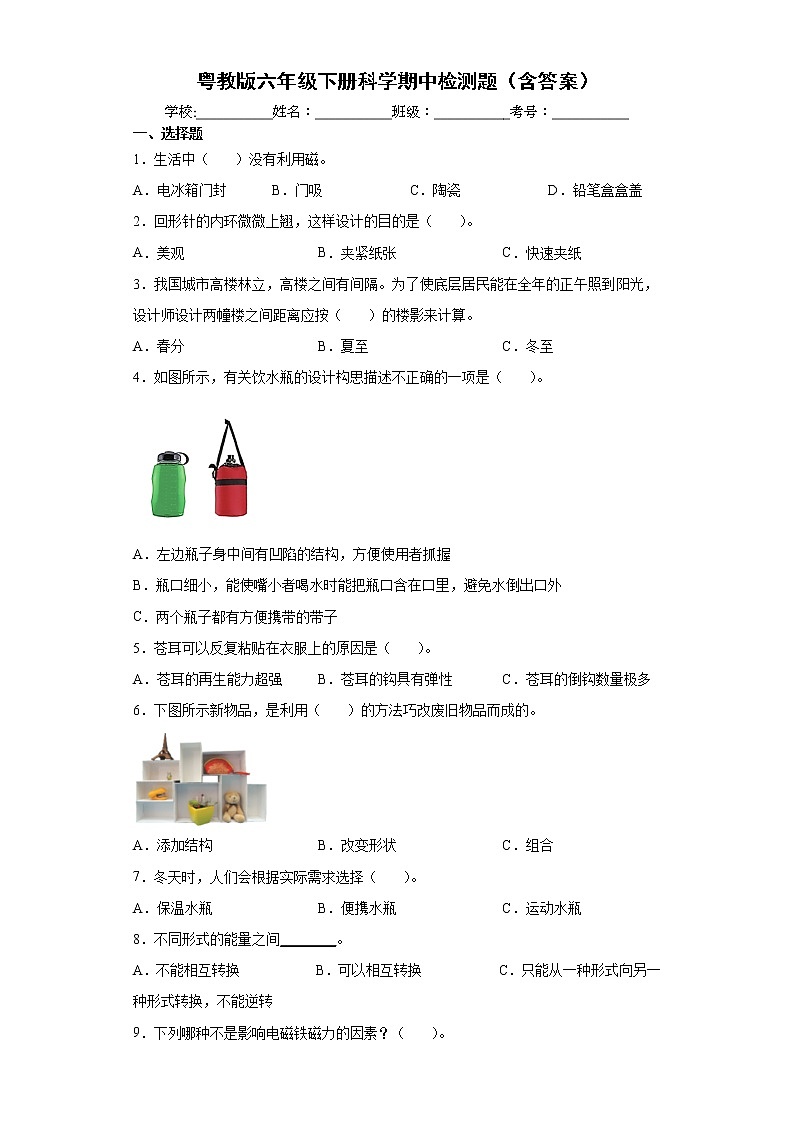 粤教版六年级下册科学期中检测题（含答案）

学校:___________姓名：___________班级：___________考号：___________

一、选择题

1．生活中（　　）没有利用磁。

A．电冰箱门封　　B．门吸　　C．陶瓷　　D．铅笔盒盒盖

2．回形针的内环微微上翘，这样设计的目的是（　　）。

A．美观　　B．夹紧纸张　　C．快速夹纸

3．我国城市高楼林立，高楼之间有间隔。为了使底层居民能在全年的正午照到阳光，设计师设计两幢楼之间距离应按（　　）的楼影来计算。

A．春分　　B．夏至　　C．冬至

4．如图所示，有关饮水瓶的设计构思描述不正确的一项是（　　）。

A．左边瓶子身中间有凹陷的结构，方便使用者抓握

B．瓶口细小，能使嘴小者喝水时能把瓶口含在口里，避免水倒出口外

C．两个瓶子都有方便携带的带子

5．苍耳可以反复粘贴在衣服上的原因是（　　）。

A．苍耳的再生能力超强　　B．苍耳的钩具有弹性　　C．苍耳的倒钩数量极多

6．下图所示新物品，是利用（　　）的方法巧改废旧物品而成的。

A．添加结构　　B．改变形状　　C．组合

7．冬天时，人们会根据实际需求选择（　　）。

A．保温水瓶　　B．便携水瓶　　C．运动水瓶

8．不同形式的能量之间________。

A．不能相互转换　　B．可以相互转换　　C．只能从一种形式向另一种形式转换，不能逆转

9．下列哪种不是影响电磁铁磁力的因素？（　　）。